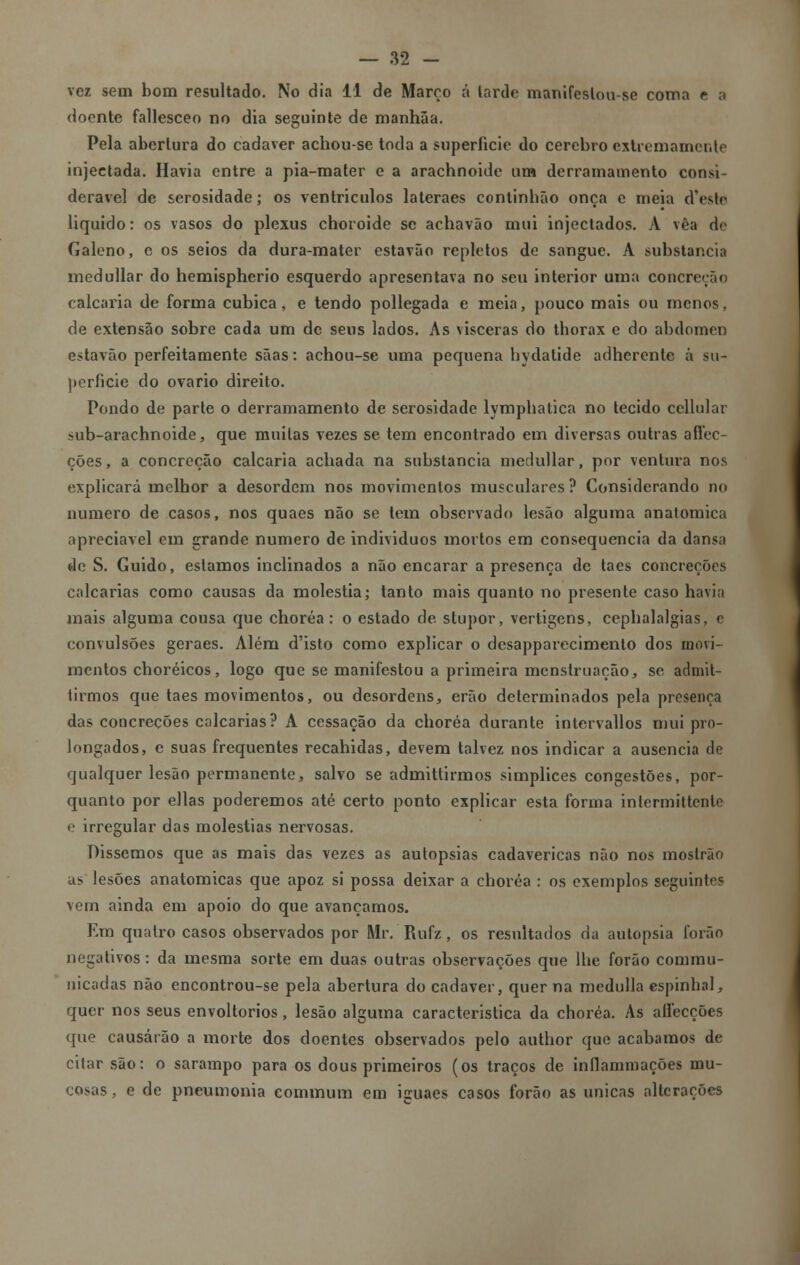 — 32 —

vez sem bom resultado. No dia 11 de Março á tarde manifestou-se coma e a doente fallesceo no dia seguinte de manhãa.

Pela abertura do cadaver achou-se toda a superficie do cerebro extremamente injectada. Havia entre a pia-mater e a arachnoide um derramamento consideravel de serosidade; os ventriculos lateraes continhão onça e meia d'este liquido: os vasos do plexus choroide se achavão mui injectados. A vêa de Galeno, e os seios da dura-mater estavão repletos de sangue. A substancia medullar do hemispherio esquerdo apresentava no seu interior uma concreção calcaria de forma cubica, e tendo pollegada e meia, pouco mais ou menos, de extensão sobre cada um de seus lados. As visceras do thorax e do abdomen estavão perfeitamente sãas: achou-se uma pequena hydatide adherente á superficie do ovario direito.

Pondo de parte o derramamento de serosidade lymphatica no tecido cellular sub-arachnoide, que muitas vezes se tem encontrado em diversas outras affecções, a concreção calcaria achada na substancia medullar, por ventura nos explicará melhor a desordem nos movimentos musculares? Considerando no numero de casos, nos quaes não se tem observado lesão alguma anatomica apreciavel em grande numero de individuos mortos em consequencia da dansa de S. Guido, estamos inclinados a não encarar a presença de taes concreções calcarias como causas da molestia; tanto mais quanto no presente caso havia mais alguma cousa que choréa: o estado de stupor, vertigens, cephalalgias, e convulsões geraes. Além d'isto como explicar o desapparecimento dos movimentos choréicos, logo que se manifestou a primeira menstruação, se admittirmos que taes movimentos, ou desordens, erão determinados pela presença das concreções calcarias? A cessação da choréa durante intervallos mui prolongados, e suas frequentes recahidas, devem talvez nos indicar a ausencia de qualquer lesão permanente, salvo se admittirmos simplices congestões, porquanto por ellas poderemos até certo ponto explicar esta forma intermittente e irregular das molestias nervosas.

Dissemos que as mais das vezes as autopsias cadavericas não nos mostrão as lesões anatomicas que apoz si possa deixar a choréa: os exemplos seguintes vem ainda em apoio do que avançamos.

Em quatro casos observados por Mr. Rufz, os resultados da autopsia forão negativos: da mesma sorte em duas outras observações que lhe forão communicadas não encontrou-se pela abertura do cadaver, quer na medulla espinhal, quer nos seus envoltorios, lesão alguma caracteristica da choréa. As affecções que causárão a morte dos doentes observados pelo author que acabamos de citar são: o sarampo para os dous primeiros (os traços de inflammações mucosas, e de pneumonia commum em iguaes casos forão as unicas alterações